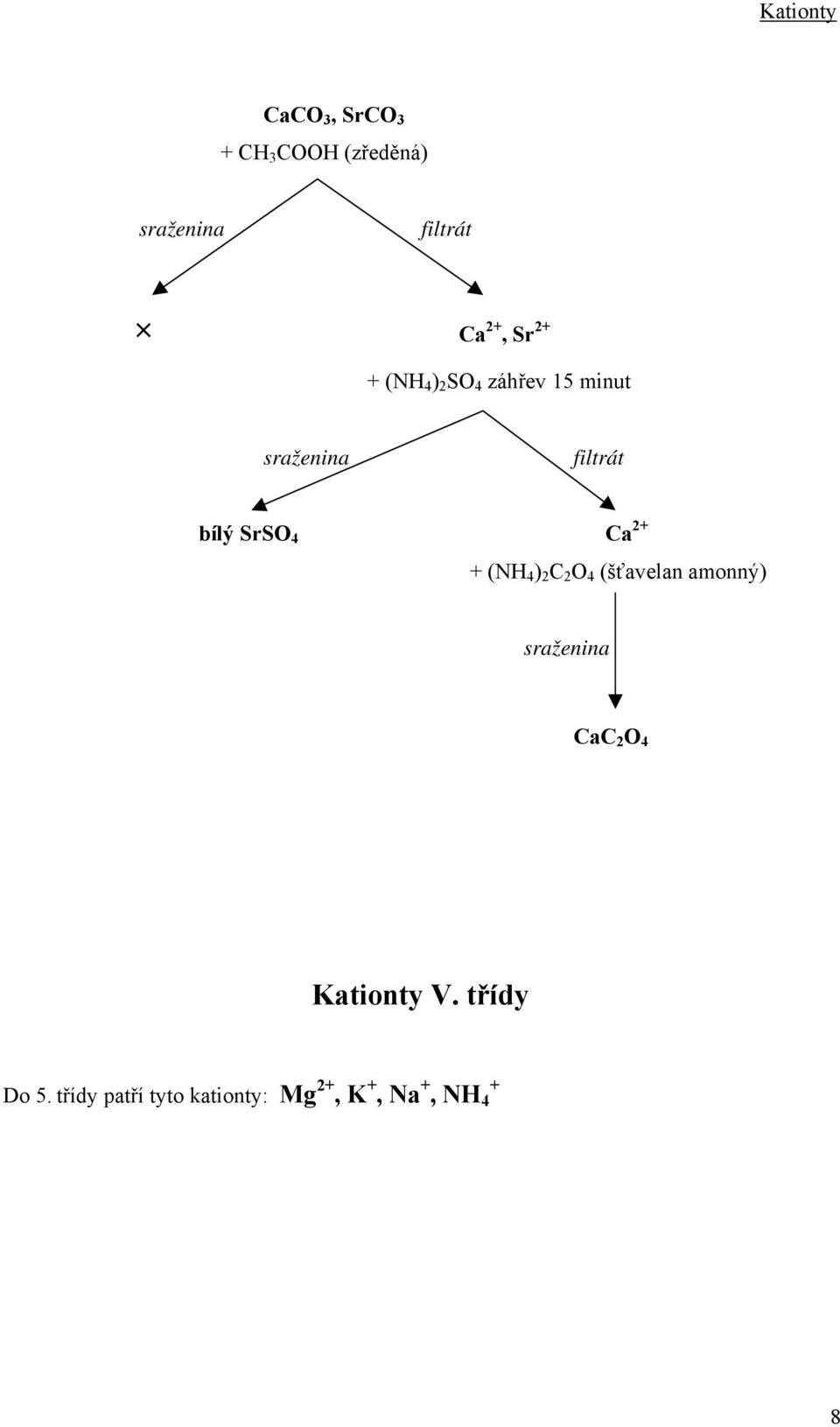 Kationty

$CaCO_3$, $SrCO_3$
+ $CH_3COOH$ (zředěná)

sraženina

filtrát

×

$Ca^{2+}$, $Sr^{2+}$
+ $(NH_4)_2SO_4$ záhřev 15 minut

sraženina

filtrát

bílý $SrSO_4$

$Ca^{2+}$
+ $(NH_4)_2C_2O_4$ (šťavelan amonný)

sraženina

$CaC_2O_4$

Kationty V. třídy

Do 5. třídy patří tyto kationty: $Mg^{2+}$, $K^+$, $Na^+$, $NH_4^+$

8